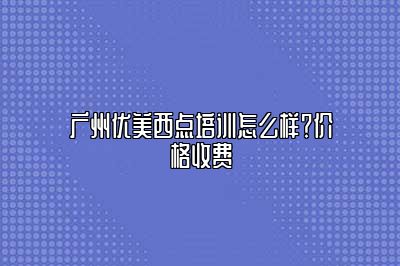 广州优美西点培训怎么样?价格收费